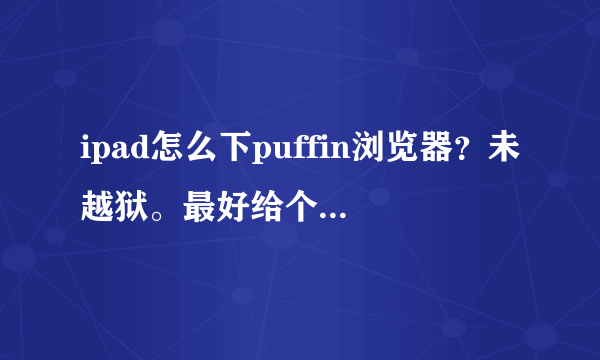 ipad怎么下puffin浏览器？未越狱。最好给个...